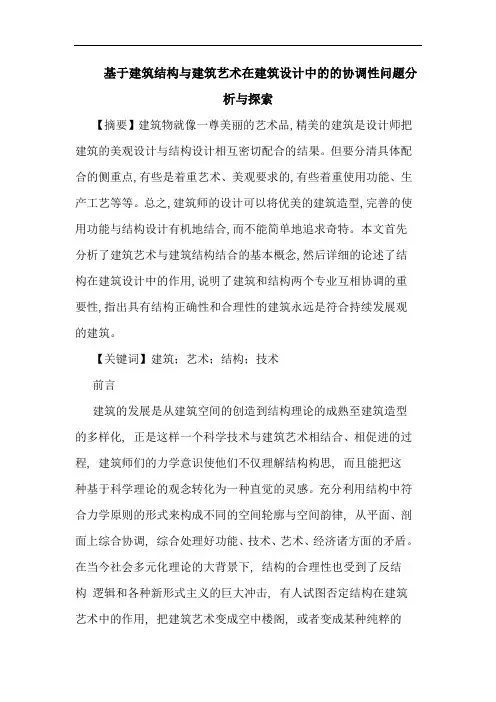 基于建筑结构与建筑艺术在建筑设计中的的协调性问题分析与探索

【摘要】建筑物就像一尊美丽的艺术品,精美的建筑是设计师把建筑的美观设计与结构设计相互密切配合的结果。但要分清具体配合的侧重点,有些是着重艺术、美观要求的,有些着重使用功能、生产工艺等等。总之,建筑师的设计可以将优美的建筑造型,完善的使用功能与结构设计有机地结合,而不能简单地追求奇特。本文首先分析了建筑艺术与建筑结构结合的基本概念,然后详细的论述了结构在建筑设计中的作用,说明了建筑和结构两个专业互相协调的重要性,指出具有结构正确性和合理性的建筑永远是符合持续发展观的建筑。

【关键词】建筑;艺术;结构;技术

前言

建筑的发展是从建筑空间的创造到结构理论的成熟至建筑造型的多样化, 正是这样一个科学技术与建筑艺术相结合、相促进的过程, 建筑师们的力学意识使他们不仅理解结构构思, 而且能把这种基于科学理论的观念转化为一种直觉的灵感。充分利用结构中符合力学原则的形式来构成不同的空间轮廓与空间韵律, 从平面、剖面上综合协调, 综合处理好功能、技术、艺术、经济诸方面的矛盾。在当今社会多元化理论的大背景下, 结构的合理性也受到了反结构 逻辑和各种新形式主义的巨大冲击, 有人试图否定结构在建筑艺术中的作用, 把建筑艺术变成空中楼阁, 或者变成某种纯粹的